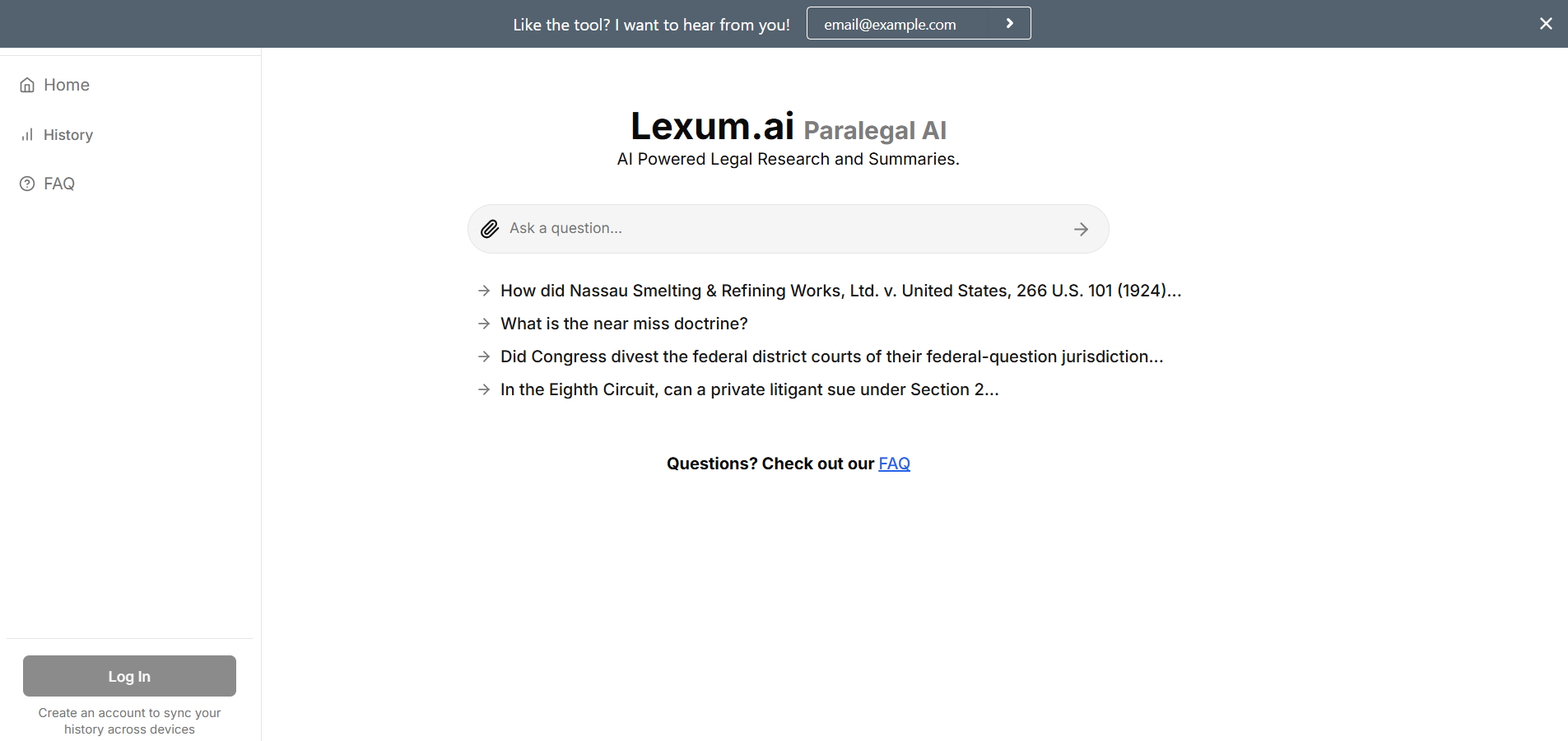 Like the tool? I want to hear from you! email@example.com

Home

History

FAQ

Lexum.ai Paralegal AI
AI Powered Legal Research and Summaries.

Ask a question...

How did Nassau Smelting & Refining Works, Ltd. v. United States, 266 U.S. 101 (1924)...

What is the near miss doctrine?

Did Congress divest the federal district courts of their federal-question jurisdiction...

In the Eighth Circuit, can a private litigant sue under Section 2...

Questions? Check out our FAQ

Log In

Create an account to sync your history across devices